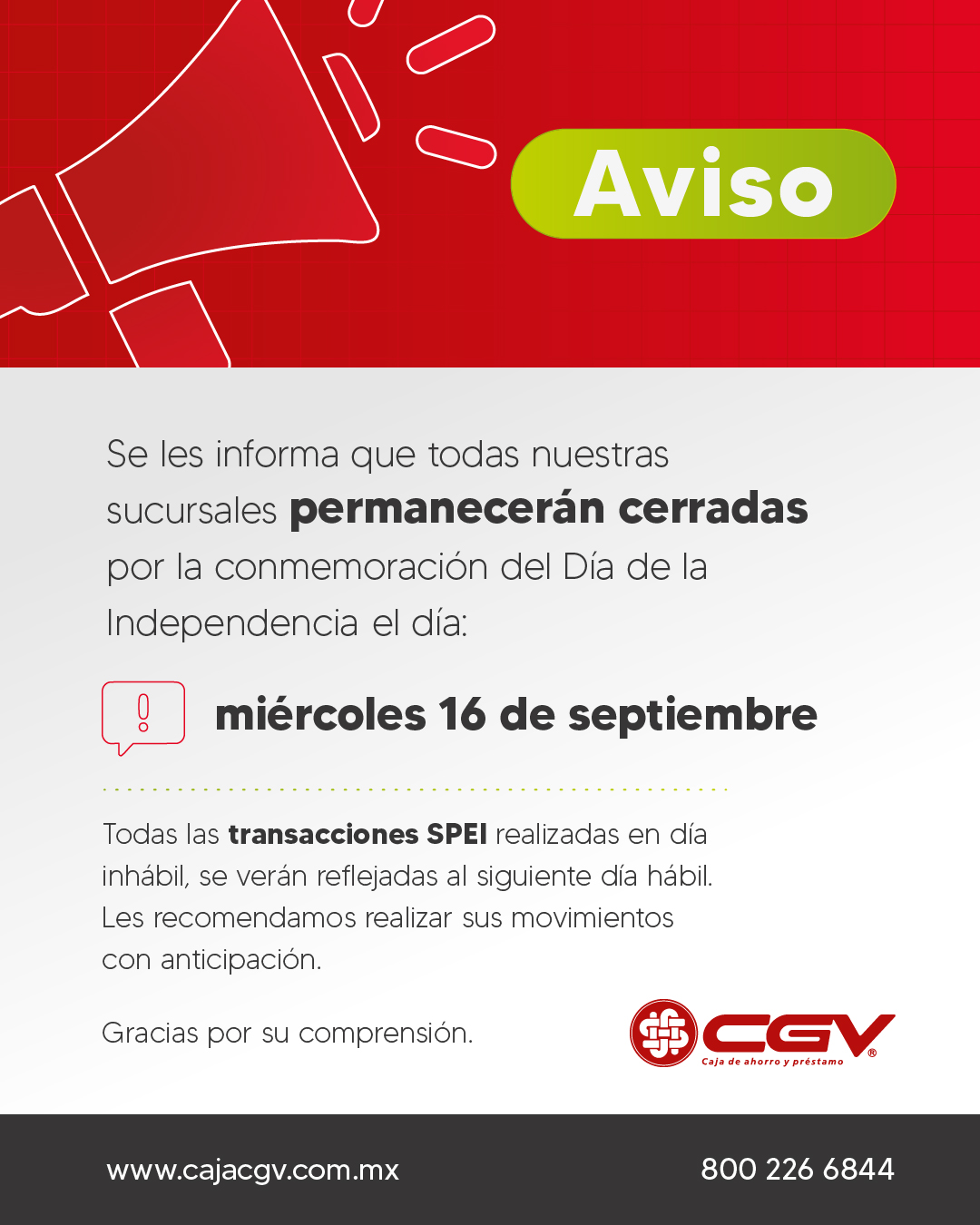 Aviso

Se les informa que todas nuestras sucursales permanecerán cerradas por la conmemoración del Día de la Independencia el día:

miércoles 16 de septiembre

Todas las transacciones SPEI realizadas en día inhábil, se verán reflejadas al siguiente día hábil. Les recomendamos realizar sus movimientos con anticipación.

Gracias por su comprensión.

CGV®
Caja de ahorro y préstamo

www.cajacgv.com.mx

800 226 6844